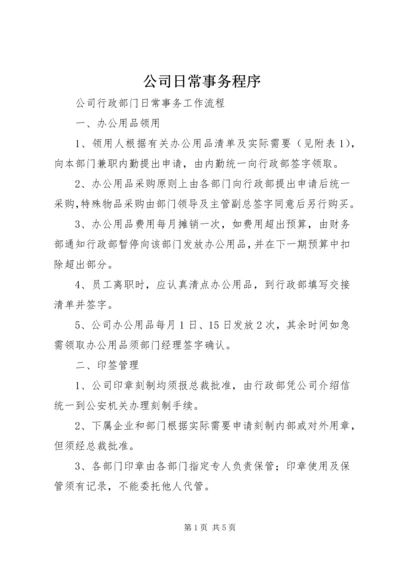 公司日常事务程序

公司行政部门日常事务工作流程

一、办公用品领用

1、领用人根据有关办公用品清单及实际需要（见附表1），向本部门兼职内勤提出申请，由内勤统一向行政部签字领取。

2、办公用品采购原则上由各部门向行政部提出申请后统一采购，特殊物品采购由部门领导及主管副总签字同意后另行购买。

3、办公用品费用每月摊销一次，如费用超出预算，由财务部通知行政部暂停向该部门发放办公用品，并在下一期预算中扣除超出部分。

4、员工离职时，应认真清点办公用品，到行政部填写交接清单并签字。

5、公司办公用品每月1日、15日发放2次，其余时间如急需领取办公用品须部门经理签字确认。

二、印签管理

1、公司印章刻制均须报总裁批准，由行政部凭公司介绍信统一到公安机关办理刻制手续。

2、下属企业和部门根据实际需要申请刻制内部或对外用章，但须经总裁批准。

3、各部门印章由各部门指定专人负责保管；印章使用及保管须有记录，不能委托他人代管。

第1页 共5页